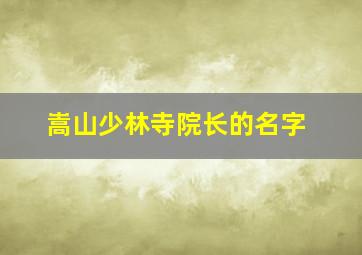 嵩山少林寺院长的名字